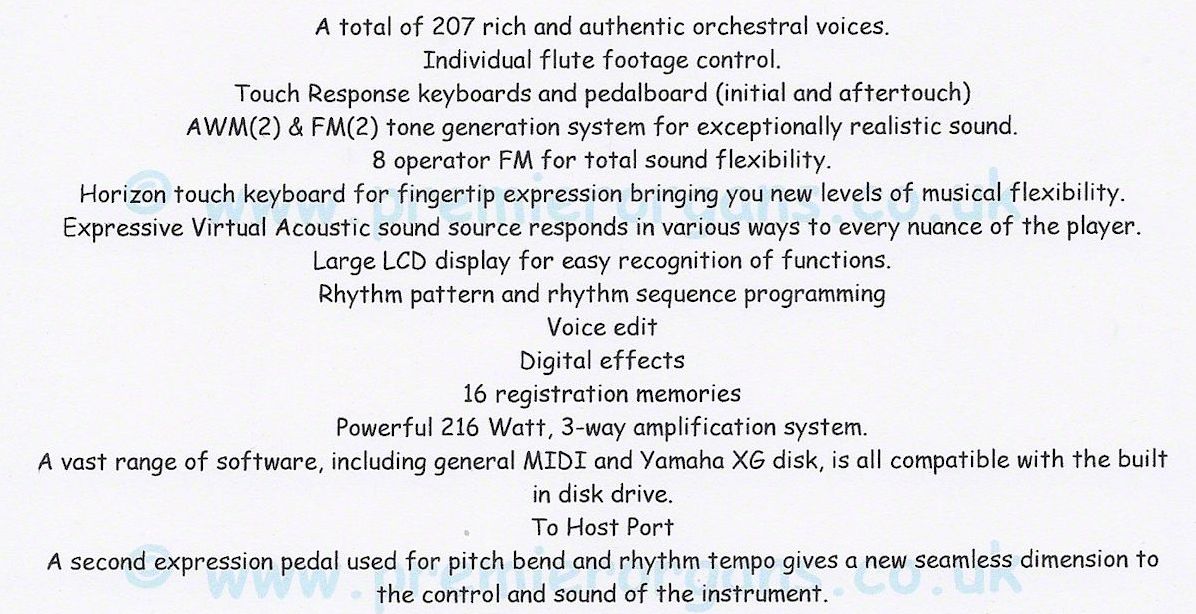 A total of 207 rich and authentic orchestral voices.
Individual flute footage control.
Touch Response keyboards and pedalboard (initial and aftertouch)
AWM(2) & FM(2) tone generation system for exceptionally realistic sound.
8 operator FM for total sound flexibility.
Horizon touch keyboard for fingertip expression bringing you new levels of musical flexibility.
Expressive Virtual Acoustic sound source responds in various ways to every nuance of the player.
Large LCD display for easy recognition of functions.
Rhythm pattern and rhythm sequence programming
Voice edit
Digital effects
16 registration memories
Powerful 216 Watt, 3-way amplification system.
A vast range of software, including general MIDI and Yamaha XG disk, is all compatible with the built in disk drive.
To Host Port
A second expression pedal used for pitch bend and rhythm tempo gives a new seamless dimension to the control and sound of the instrument.

© www.premierorgans.co.uk
© www.premierorgans.co.uk